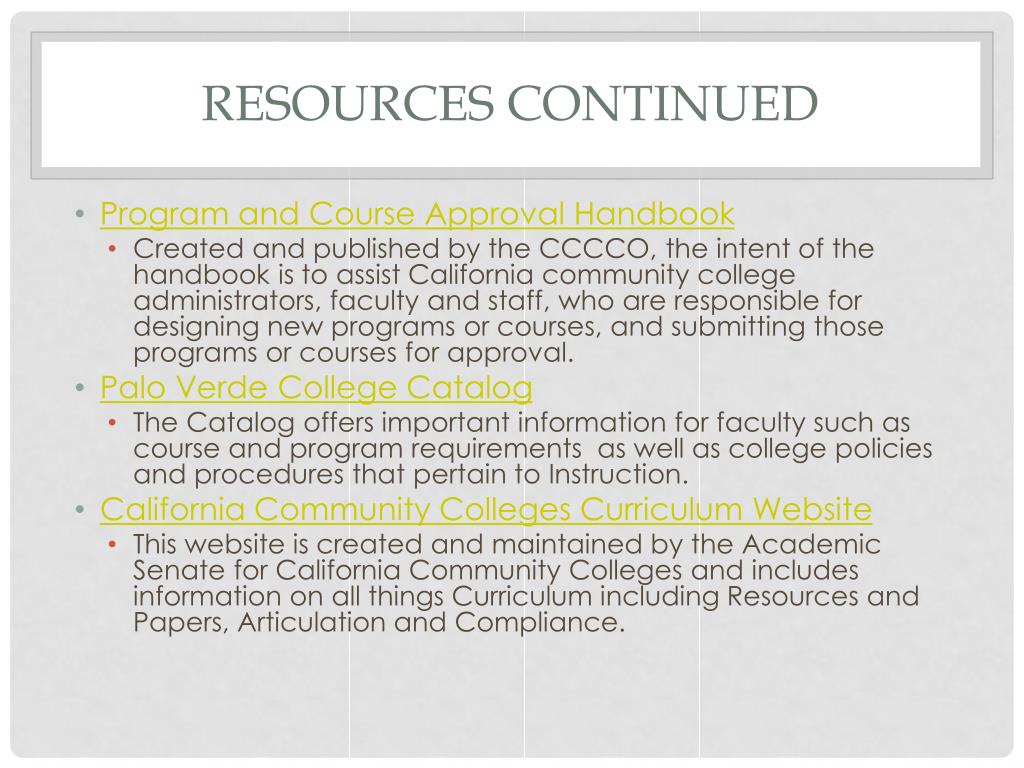 RESOURCES CONTINUED

• Program and Course Approval Handbook
  • Created and published by the CCCCO, the intent of the handbook is to assist California community college administrators, faculty and staff, who are responsible for designing new programs or courses, and submitting those programs or courses for approval.
• Palo Verde College Catalog
  • The Catalog offers important information for faculty such as course and program requirements as well as college policies and procedures that pertain to Instruction.
• California Community Colleges Curriculum Website
  • This website is created and maintained by the Academic Senate for California Community Colleges and includes information on all things Curriculum including Resources and Papers, Articulation and Compliance.